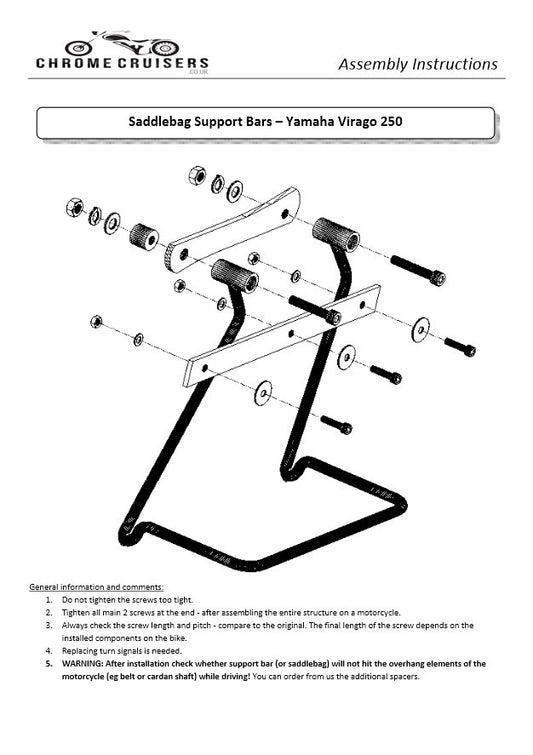 CHROME CRUISERS .CO.UK

Assembly Instructions

Saddlebag Support Bars – Yamaha Virago 250

General information and comments:

1. Do not tighten the screws too tight.
2. Tighten all main 2 screws at the end - after assembling the entire structure on a motorcycle.
3. Always check the screw length and pitch - compare to the original. The final length of the screw depends on the installed components on the bike.
4. Replacing turn signals is needed.
5. WARNING: After installation check whether support bar (or saddlebag) will not hit the overhang elements of the motorcycle (eg belt or cardan shaft) while driving! You can order from us the additional spacers.